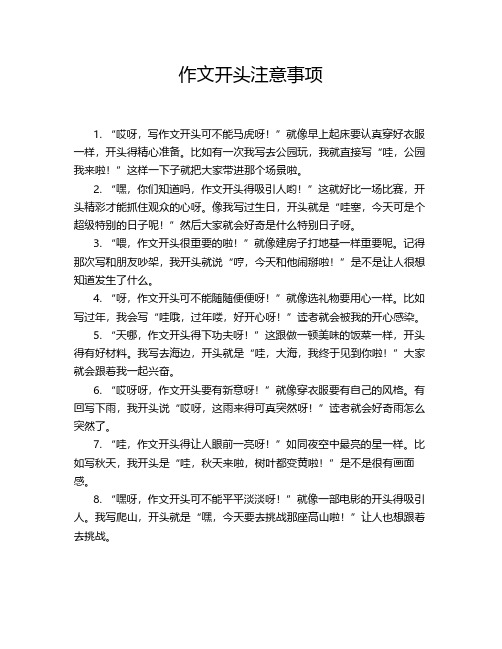 作文开头注意事项

1. “哎呀，写作文开头可不能马虎呀！”就像早上起床要认真穿好衣服一样，开头得精心准备。比如有一次我写去公园玩，我就直接写“哇，公园我来啦！”这样一下子就把大家带进那个场景啦。

2. “嘿，你们知道吗，作文开头得吸引人哟！”这就好比一场比赛，开头精彩才能抓住观众的心呀。像我写过生日，开头就是“哇塞，今天可是个超级特别的日子呢！”然后大家就会好奇是什么特别日子呀。

3. “喂，作文开头很重要的啦！”就像建房子打地基一样重要呢。记得那次写和朋友吵架，我开头就说“哼，今天和他闹掰啦！”是不是让人很想知道发生了什么。

4. “呀，作文开头可不能随随便便呀！”就像选礼物要用心一样。比如写过年，我会写“哇哦，过年喽，好开心呀！”读者就会被我的开心感染。

5. “天哪，作文开头得下功夫呀！”这跟做一顿美味的饭菜一样，开头得有好材料。我写去海边，开头就是“哇，大海，我终于见到你啦！”大家就会跟着我一起兴奋。

6. “哎呀呀，作文开头要有新意呀！”就像穿衣服要有自己的风格。有回写下雨，我开头说“哎呀，这雨来得可真突然呀！”读者就会好奇雨怎么突然了。

7. “哇，作文开头得让人眼前一亮呀！”如同夜空中最亮的星一样。比如写秋天，我开头是“哇，秋天来啦，树叶都变黄啦！”是不是很有画面感。

8. “嘿呀，作文开头可不能平平淡淡呀！”就像一部电影的开头得吸引人。我写爬山，开头就是“嘿，今天要去挑战那座高山啦！”让人也想跟着去挑战。